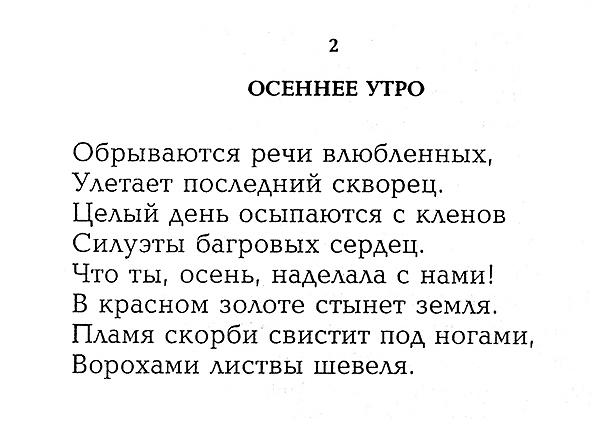 2

ОСЕННЕЕ УТРО

Обрываются речи влюбленных,
Улетает последний скворец.
Целый день осыпаются с кленов
Силуэты багровых сердец.
Что ты, осень, наделала с нами!
В красном золоте стынет земля.
Пламя скорби свистит под ногами,
Ворохами листвы шевеля.